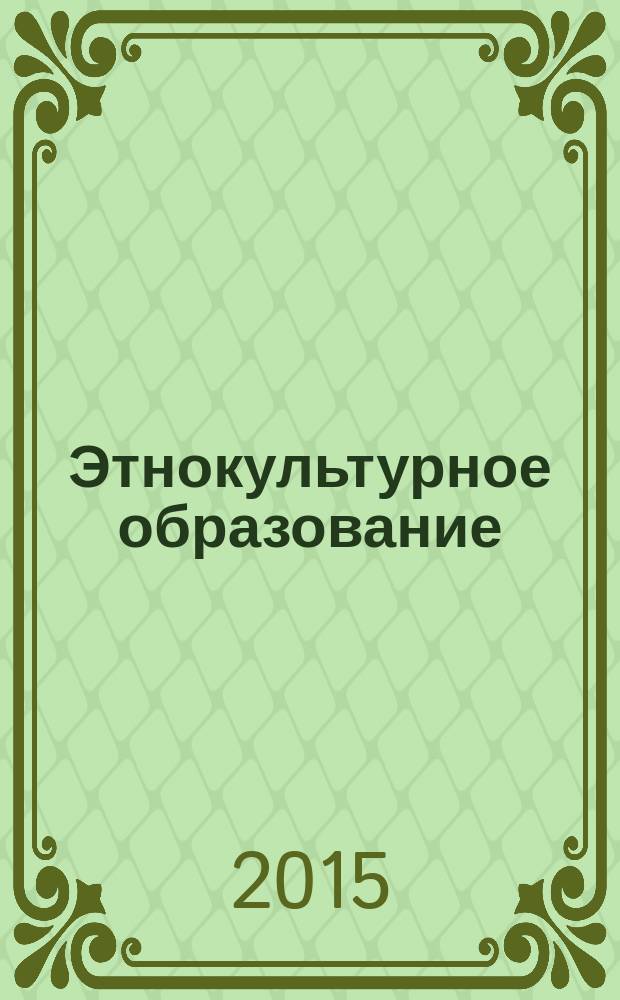 Этнокультурное образование

2015